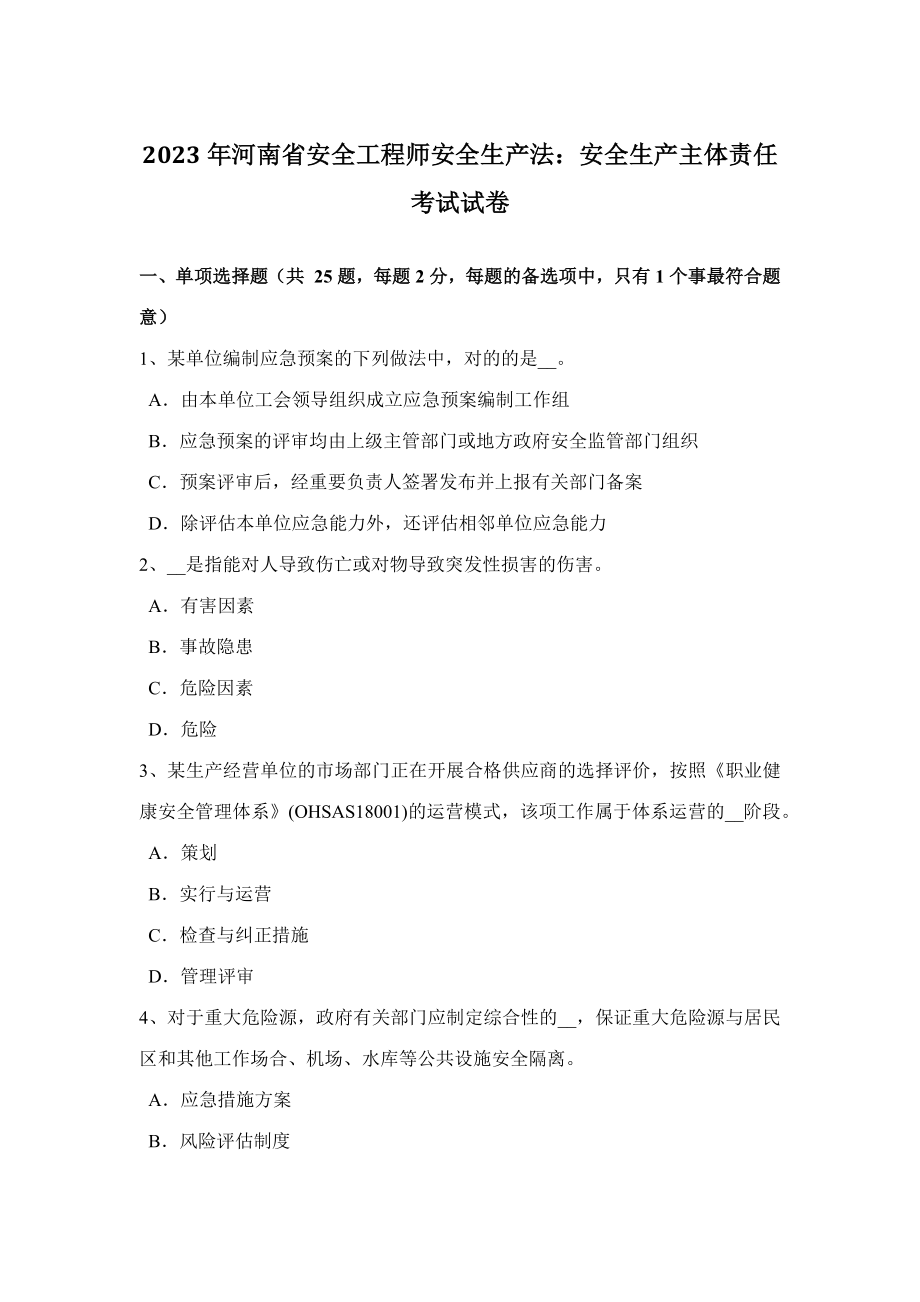 2023 年河南省安全工程师安全生产法：安全生产主体责任考试试卷

一、单项选择题（共 25 题，每题 2 分，每题的备选项中，只有 1 个事最符合题意）

1、某单位编制应急预案的下列做法中，对的的是__。

A．由本单位工会领导组织成立应急预案编制工作组

B．应急预案的评审均由上级主管部门或地方政府安全监管部门组织

C．预案评审后，经重要负责人签署发布并上报有关部门备案

D．除评估本单位应急能力外，还评估相邻单位应急能力

2、__是指能对人导致伤亡或对物导致突发性损害的伤害。

A．有害因素

B．事故隐患

C．危险因素

D．危险

3、某生产经营单位的市场部门正在开展合格供应商的选择评价，按照《职业健康安全管理体系》(OHSAS18001)的运营模式，该项工作属于体系运营的__阶段。

A．策划

B．实行与运营

C．检查与纠正措施

D．管理评审

4、对于重大危险源，政府有关部门应制定综合性的__，保证重大危险源与居民区和其他工作场合、机场、水库等公共设施安全隔离。

A．应急措施方案

B．风险评估制度